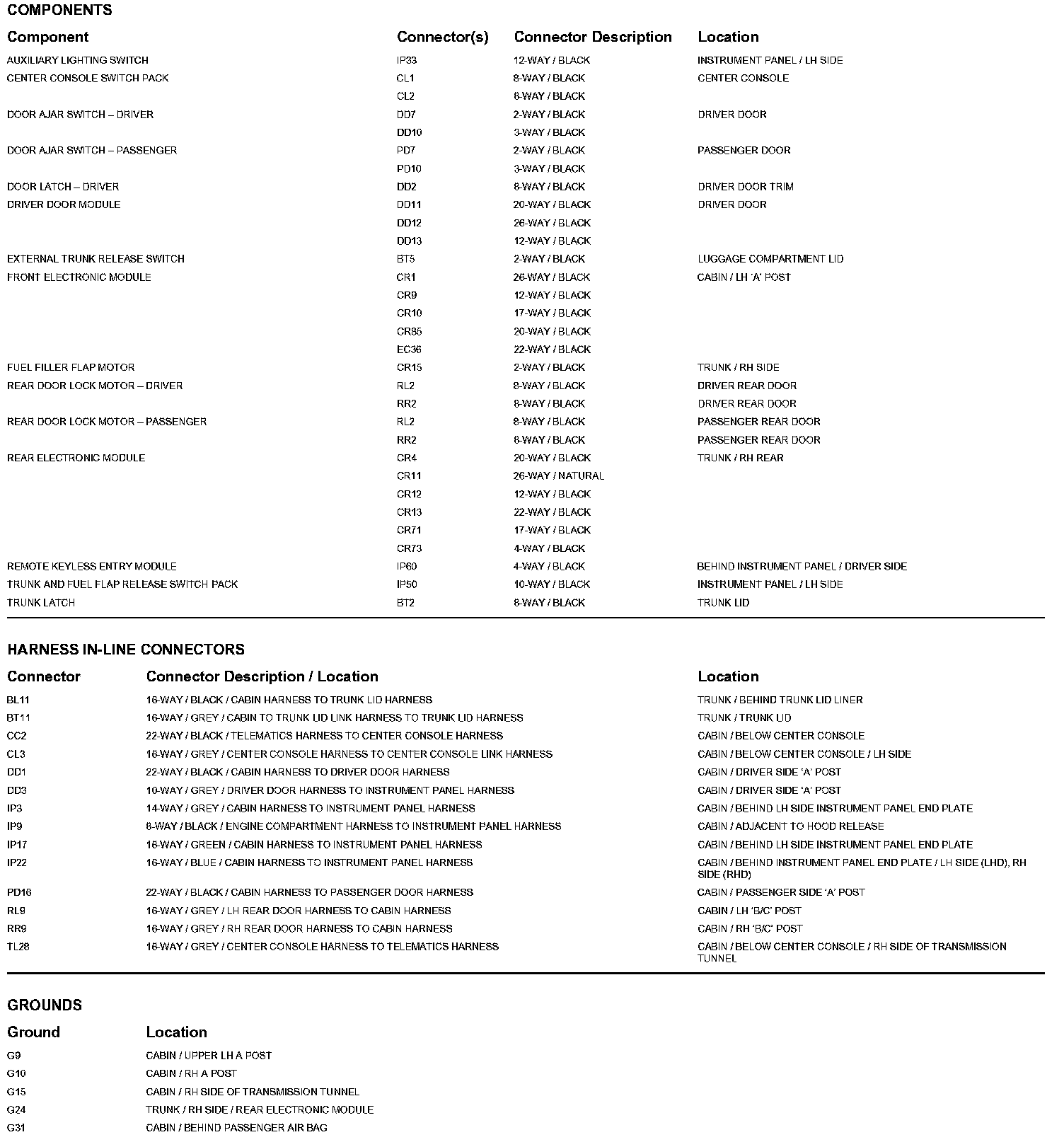 COMPONENTS

| Component | Connector(s) | Connector Description | Location |
|---|---|---|---|
| AUXILIARY LIGHTING SWITCH | IP33 | 12-WAY / BLACK | INSTRUMENT PANEL / LH SIDE |
| CENTER CONSOLE SWITCH PACK | CL1 | 8-WAY / BLACK | CENTER CONSOLE |
| | CL2 | 8-WAY / BLACK | |
| DOOR AJAR SWITCH – DRIVER | DD7 | 2-WAY / BLACK | DRIVER DOOR |
| | DD10 | 3-WAY / BLACK | |
| DOOR AJAR SWITCH – PASSENGER | PD7 | 2-WAY / BLACK | PASSENGER DOOR |
| | PD10 | 3-WAY / BLACK | |
| DOOR LATCH – DRIVER | DD2 | 8-WAY / BLACK | DRIVER DOOR TRIM |
| DRIVER DOOR MODULE | DD11 | 20-WAY / BLACK | DRIVER DOOR |
| | DD12 | 26-WAY / BLACK | |
| | DD13 | 12-WAY / BLACK | |
| EXTERNAL TRUNK RELEASE SWITCH | BT5 | 2-WAY / BLACK | LUGGAGE COMPARTMENT LID |
| FRONT ELECTRONIC MODULE | CR1 | 26-WAY / BLACK | CABIN / LH 'A' POST |
| | CR9 | 12-WAY / BLACK | |
| | CR10 | 17-WAY / BLACK | |
| | CR85 | 20-WAY / BLACK | |
| | EC36 | 22-WAY / BLACK | |
| FUEL FILLER FLAP MOTOR | CR15 | 2-WAY / BLACK | TRUNK / RH SIDE |
| REAR DOOR LOCK MOTOR – DRIVER | RL2 | 8-WAY / BLACK | DRIVER REAR DOOR |
| | RR2 | 8-WAY / BLACK | DRIVER REAR DOOR |
| REAR DOOR LOCK MOTOR – PASSENGER | RL2 | 8-WAY / BLACK | PASSENGER REAR DOOR |
| | RR2 | 8-WAY / BLACK | PASSENGER REAR DOOR |
| REAR ELECTRONIC MODULE | CR4 | 20-WAY / BLACK | TRUNK / RH REAR |
| | CR11 | 26-WAY / NATURAL | |
| | CR12 | 12-WAY / BLACK | |
| | CR13 | 22-WAY / BLACK | |
| | CR71 | 17-WAY / BLACK | |
| | CR73 | 4-WAY / BLACK | |
| REMOTE KEYLESS ENTRY MODULE | IP60 | 4-WAY / BLACK | BEHIND INSTRUMENT PANEL / DRIVER SIDE |
| TRUNK AND FUEL FLAP RELEASE SWITCH PACK | IP50 | 10-WAY / BLACK | INSTRUMENT PANEL / LH SIDE |
| TRUNK LATCH | BT2 | 8-WAY / BLACK | TRUNK LID |

HARNESS IN-LINE CONNECTORS

| Connector | Connector Description / Location | Location |
|---|---|---|
| BL11 | 16-WAY / BLACK / CABIN HARNESS TO TRUNK LID HARNESS | TRUNK / BEHIND TRUNK LID LINER |
| BT11 | 16-WAY / GREY / CABIN TO TRUNK LID LINK HARNESS TO TRUNK LID HARNESS | TRUNK / TRUNK LID |
| CC2 | 22-WAY / BLACK / TELEMATICS HARNESS TO CENTER CONSOLE HARNESS | CABIN / BELOW CENTER CONSOLE |
| CL3 | 16-WAY / GREY / CENTER CONSOLE HARNESS TO CENTER CONSOLE LINK HARNESS | CABIN / BELOW CENTER CONSOLE / LH SIDE |
| DD1 | 22-WAY / BLACK / CABIN HARNESS TO DRIVER DOOR HARNESS | CABIN / DRIVER SIDE 'A' POST |
| DD3 | 10-WAY / GREY / DRIVER DOOR HARNESS TO INSTRUMENT PANEL HARNESS | CABIN / DRIVER SIDE 'A' POST |
| IP3 | 14-WAY / GREY / CABIN HARNESS TO INSTRUMENT PANEL HARNESS | CABIN / BEHIND LH SIDE INSTRUMENT PANEL END PLATE |
| IP9 | 8-WAY / BLACK / ENGINE COMPARTMENT HARNESS TO INSTRUMENT PANEL HARNESS | CABIN / ADJACENT TO HOOD RELEASE |
| IP17 | 16-WAY / GREEN / CABIN HARNESS TO INSTRUMENT PANEL HARNESS | CABIN / BEHIND LH SIDE INSTRUMENT PANEL END PLATE |
| IP22 | 16-WAY / BLUE / CABIN HARNESS TO INSTRUMENT PANEL HARNESS | CABIN / BEHIND INSTRUMENT PANEL END PLATE / LH SIDE (LHD), RH SIDE (RHD) |
| PD16 | 22-WAY / BLACK / CABIN HARNESS TO PASSENGER DOOR HARNESS | CABIN / PASSENGER SIDE 'A' POST |
| RL9 | 16-WAY / GREY / LH REAR DOOR HARNESS TO CABIN HARNESS | CABIN / LH 'B/C' POST |
| RR9 | 16-WAY / GREY / RH REAR DOOR HARNESS TO CABIN HARNESS | CABIN / RH 'B/C' POST |
| TL28 | 16-WAY / GREY / CENTER CONSOLE HARNESS TO TELEMATICS HARNESS | CABIN / BELOW CENTER CONSOLE / RH SIDE OF TRANSMISSION TUNNEL |

GROUNDS

| Ground | Location |
|---|---|
| G9 | CABIN / UPPER LH A POST |
| G10 | CABIN / RH A POST |
| G15 | CABIN / RH SIDE OF TRANSMISSION TUNNEL |
| G24 | TRUNK / RH SIDE / REAR ELECTRONIC MODULE |
| G31 | CABIN / BEHIND PASSENGER AIR BAG |